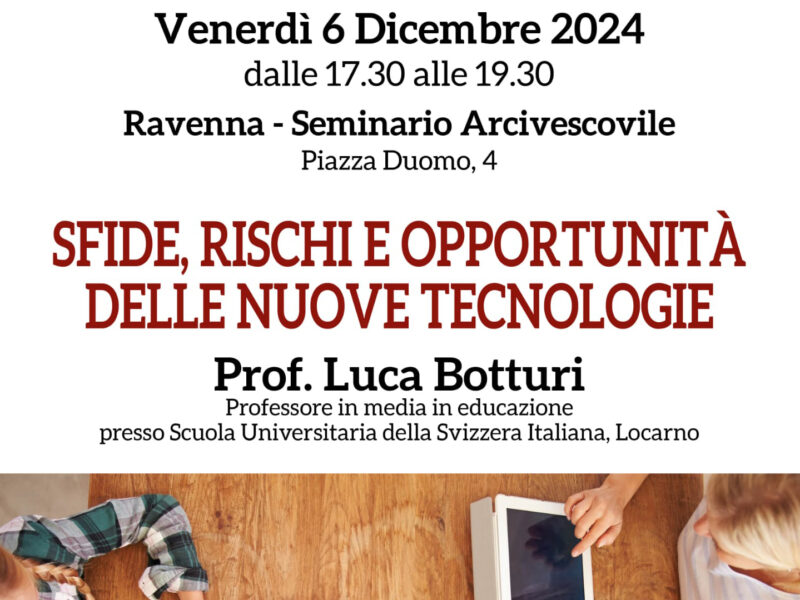 Venerdì 6 Dicembre 2024
dalle 17.30 alle 19.30

Ravenna - Seminario Arcivescovile
Piazza Duomo, 4

SFIDE, RISCHI E OPPORTUNITÀ DELLE NUOVE TECNOLOGIE

Prof. Luca Botturi
Professore in media in educazione presso Scuola Universitaria della Svizzera Italiana, Locarno